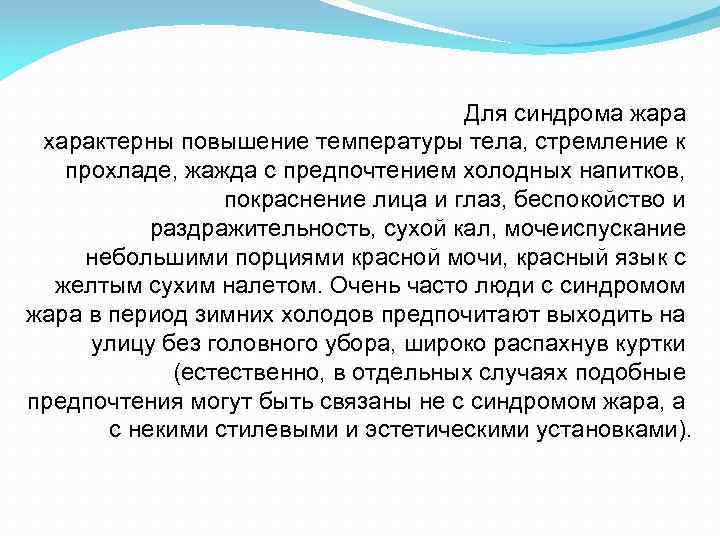 Для синдрома жара характерны повышение температуры тела, стремление к прохладе, жажда с предпочтением холодных напитков, покраснение лица и глаз, беспокойство и раздражительность, сухой кал, мочеиспускание небольшими порциями красной мочи, красный язык с желтым сухим налетом. Очень часто люди с синдромом жара в период зимних холодов предпочитают выходить на улицу без головного убора, широко распахнув куртки (естественно, в отдельных случаях подобные предпочтения могут быть связаны не с синдромом жара, а с некими стилевыми и эстетическими установками).